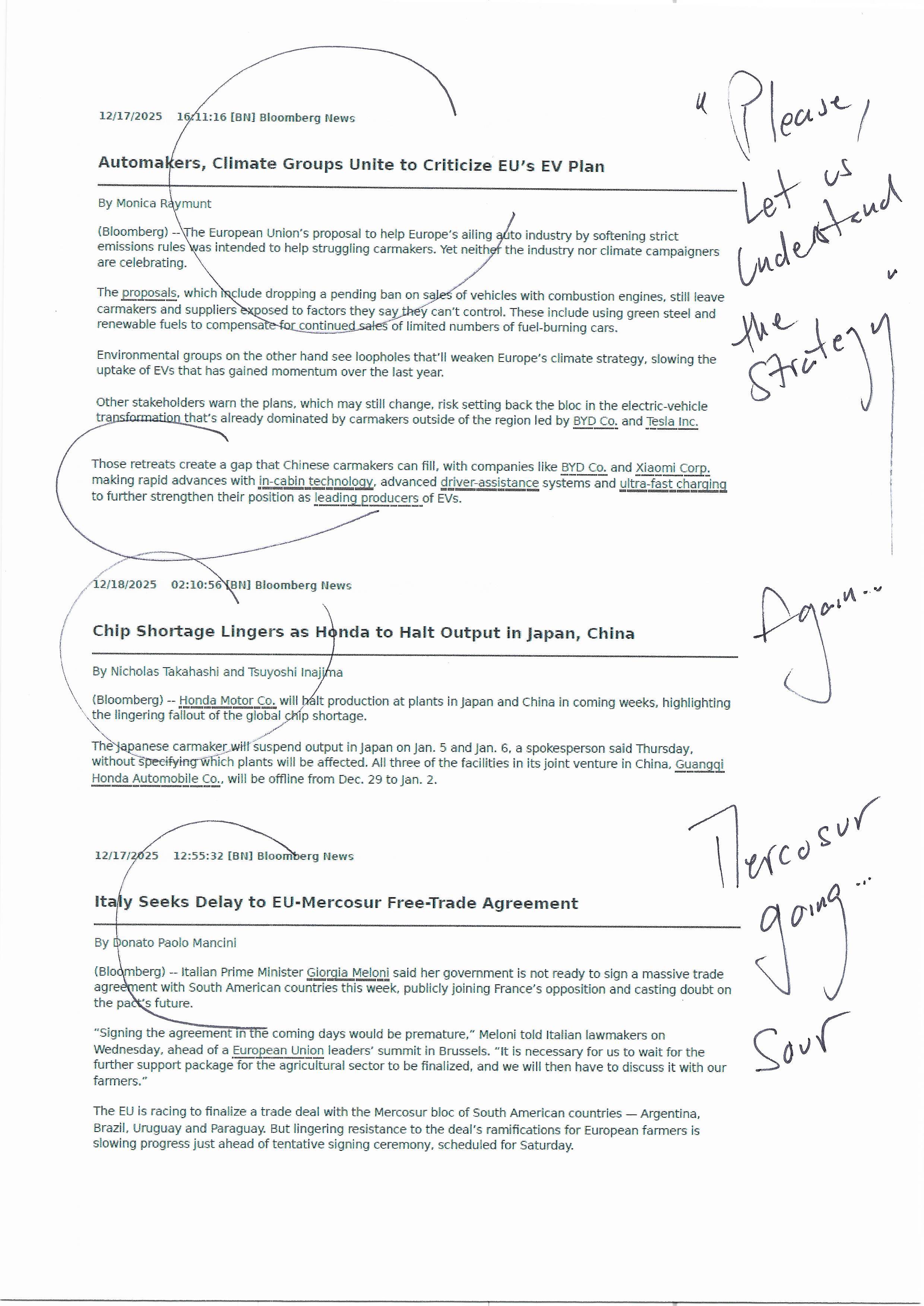 12/17/2025 16:11:16 [BN] Bloomberg News

Automakers, Climate Groups Unite to Criticize EU's EV Plan

By Monica Raymunt

(Bloomberg) -- The European Union's proposal to help Europe's ailing auto industry by softening strict emissions rules was intended to help struggling carmakers. Yet neither the industry nor climate campaigners are celebrating.

The proposals, which include dropping a pending ban on sales of vehicles with combustion engines, still leave carmakers and suppliers exposed to factors they say they can't control. These include using green steel and renewable fuels to compensate for continued sales of limited numbers of fuel-burning cars.

Environmental groups on the other hand see loopholes that'll weaken Europe's climate strategy, slowing the uptake of EVs that has gained momentum over the last year.

Other stakeholders warn the plans, which may still change, risk setting back the bloc in the electric-vehicle transformation that's already dominated by carmakers outside of the region led by BYD Co. and Tesla Inc.

Those retreats create a gap that Chinese carmakers can fill, with companies like BYD Co. and Xiaomi Corp. making rapid advances with in-cabin technology, advanced driver-assistance systems and ultra-fast charging to further strengthen their position as leading producers of EVs.

"Please, Let us Understand the Strategy"

12/18/2025 02:10:56 [BN] Bloomberg News

Chip Shortage Lingers as Honda to Halt Output in Japan, China

By Nicholas Takahashi and Tsuyoshi Inajima

(Bloomberg) -- Honda Motor Co. will halt production at plants in Japan and China in coming weeks, highlighting the lingering fallout of the global chip shortage.

The Japanese carmaker will suspend output in Japan on Jan. 5 and Jan. 6, a spokesperson said Thursday, without specifying which plants will be affected. All three of the facilities in its joint venture in China, Guangqi Honda Automobile Co., will be offline from Dec. 29 to Jan. 2.

Again...

12/17/2025 12:55:32 [BN] Bloomberg News

Italy Seeks Delay to EU-Mercosur Free-Trade Agreement

By Donato Paolo Mancini

(Bloomberg) -- Italian Prime Minister Giorgia Meloni said her government is not ready to sign a massive trade agreement with South American countries this week, publicly joining France's opposition and casting doubt on the pact's future.

"Signing the agreement in the coming days would be premature," Meloni told Italian lawmakers on Wednesday, ahead of a European Union leaders' summit in Brussels. "It is necessary for us to wait for the further support package for the agricultural sector to be finalized, and we will then have to discuss it with our farmers."

The EU is racing to finalize a trade deal with the Mercosur bloc of South American countries — Argentina, Brazil, Uruguay and Paraguay. But lingering resistance to the deal's ramifications for European farmers is slowing progress just ahead of tentative signing ceremony, scheduled for Saturday.

Mercosur going... Sour